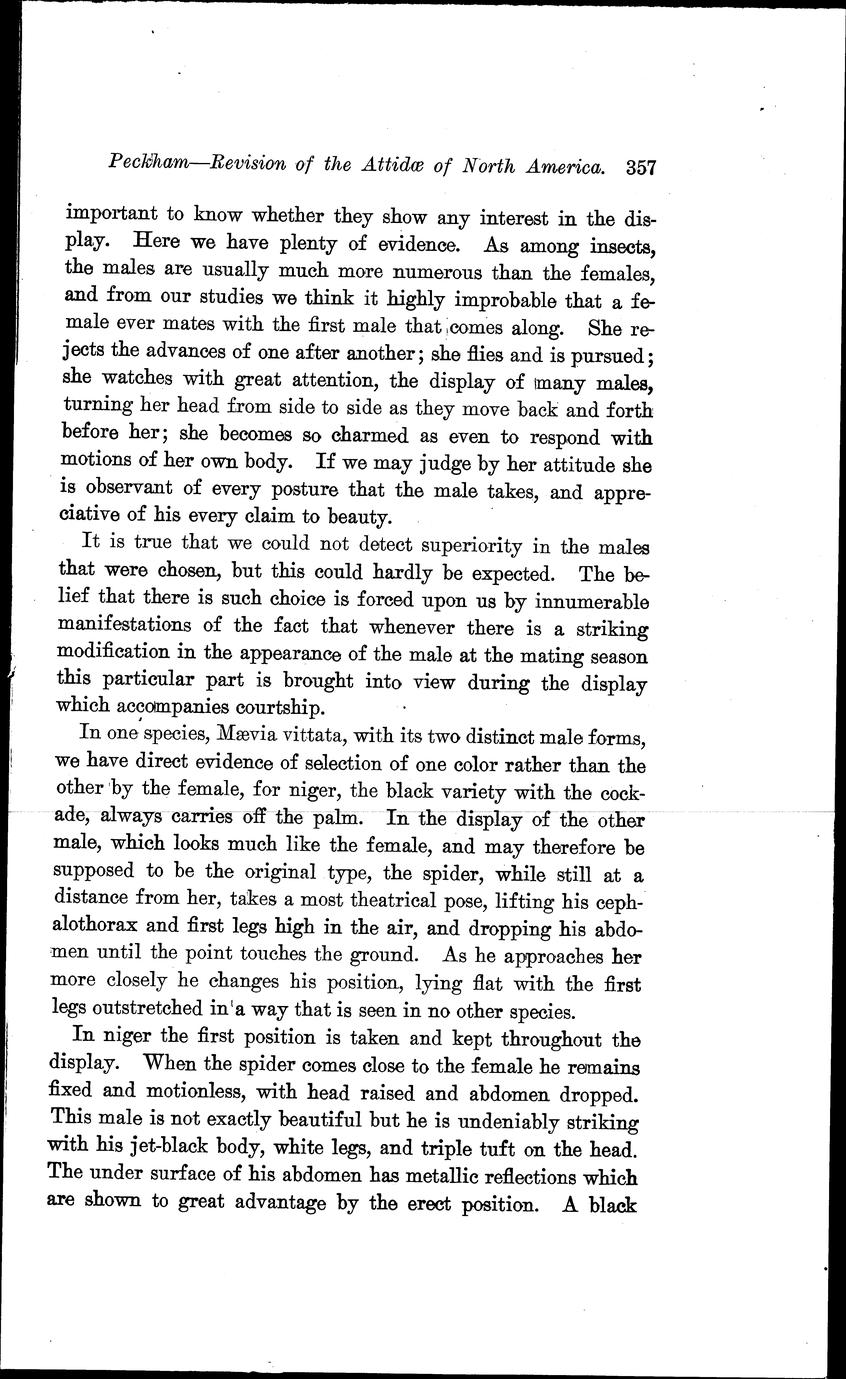 Peckham—Revision of the Attidæ of North America. 357

important to know whether they show any interest in the display. Here we have plenty of evidence. As among insects, the males are usually much more numerous than the females, and from our studies we think it highly improbable that a female ever mates with the first male that comes along. She rejects the advances of one after another; she flies and is pursued; she watches with great attention, the display of many males, turning her head from side to side as they move back and forth before her; she becomes so charmed as even to respond with motions of her own body. If we may judge by her attitude she is observant of every posture that the male takes, and appreciative of his every claim to beauty.

It is true that we could not detect superiority in the males that were chosen, but this could hardly be expected. The belief that there is such choice is forced upon us by innumerable manifestations of the fact that whenever there is a striking modification in the appearance of the male at the mating season this particular part is brought into view during the display which accompanies courtship.

In one species, Mævia vittata, with its two distinct male forms, we have direct evidence of selection of one color rather than the other by the female, for niger, the black variety with the cockade, always carries off the palm. In the display of the other male, which looks much like the female, and may therefore be supposed to be the original type, the spider, while still at a distance from her, takes a most theatrical pose, lifting his cephalothorax and first legs high in the air, and dropping his abdomen until the point touches the ground. As he approaches her more closely he changes his position, lying flat with the first legs outstretched in a way that is seen in no other species.

In niger the first position is taken and kept throughout the display. When the spider comes close to the female he remains fixed and motionless, with head raised and abdomen dropped. This male is not exactly beautiful but he is undeniably striking with his jet-black body, white legs, and triple tuft on the head. The under surface of his abdomen has metallic reflections which are shown to great advantage by the erect position. A black